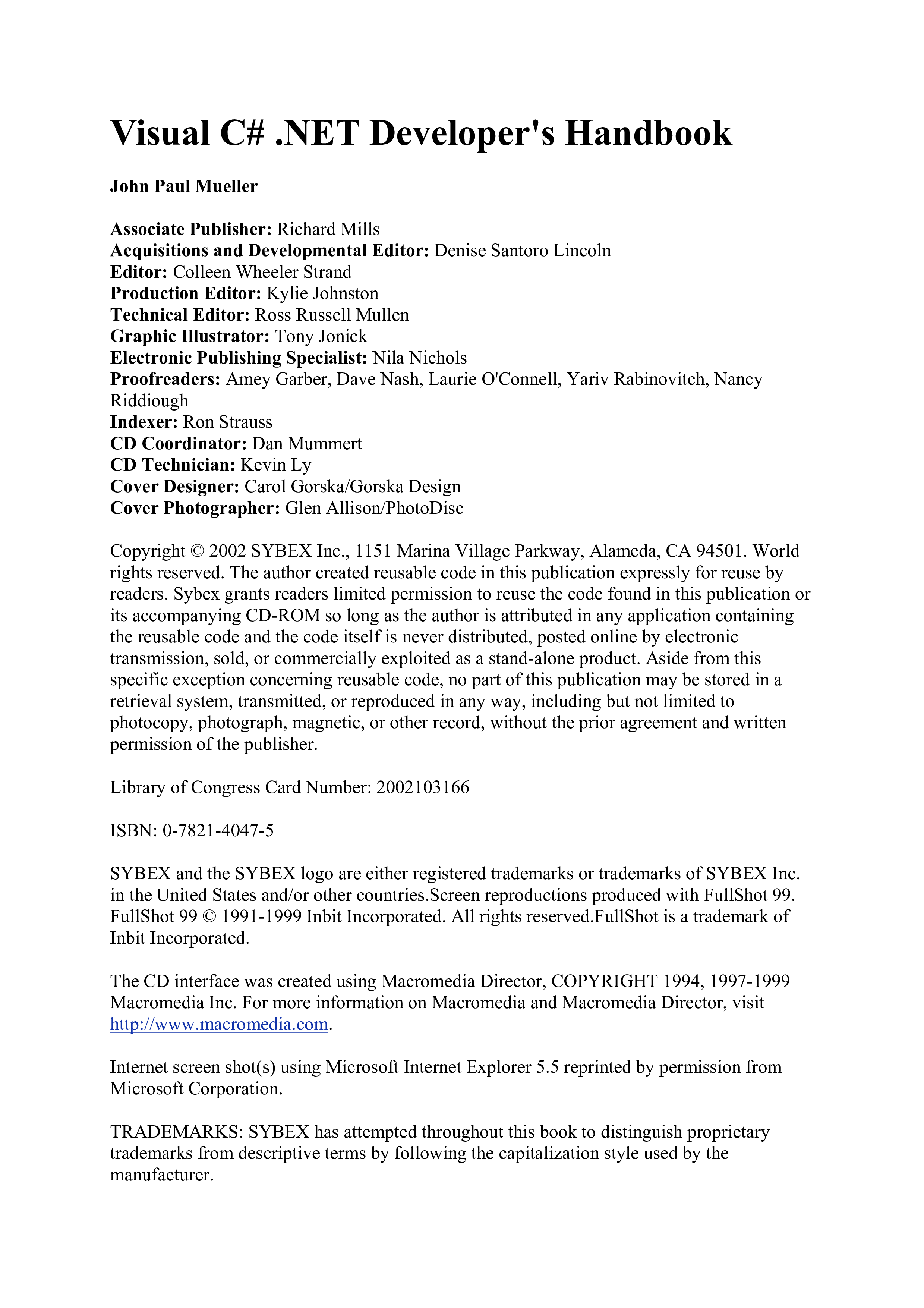 Visual C# .NET Developer's Handbook

John Paul Mueller

Associate Publisher: Richard Mills
Acquisitions and Developmental Editor: Denise Santoro Lincoln
Editor: Colleen Wheeler Strand
Production Editor: Kylie Johnston
Technical Editor: Ross Russell Mullen
Graphic Illustrator: Tony Jonick
Electronic Publishing Specialist: Nila Nichols
Proofreaders: Amey Garber, Dave Nash, Laurie O'Connell, Yariv Rabinovitch, Nancy Riddiough
Indexer: Ron Strauss
CD Coordinator: Dan Mummert
CD Technician: Kevin Ly
Cover Designer: Carol Gorska/Gorska Design
Cover Photographer: Glen Allison/PhotoDisc

Copyright © 2002 SYBEX Inc., 1151 Marina Village Parkway, Alameda, CA 94501. World rights reserved. The author created reusable code in this publication expressly for reuse by readers. Sybex grants readers limited permission to reuse the code found in this publication or its accompanying CD-ROM so long as the author is attributed in any application containing the reusable code and the code itself is never distributed, posted online by electronic transmission, sold, or commercially exploited as a stand-alone product. Aside from this specific exception concerning reusable code, no part of this publication may be stored in a retrieval system, transmitted, or reproduced in any way, including but not limited to photocopy, photograph, magnetic, or other record, without the prior agreement and written permission of the publisher.

Library of Congress Card Number: 2002103166

ISBN: 0-7821-4047-5

SYBEX and the SYBEX logo are either registered trademarks or trademarks of SYBEX Inc. in the United States and/or other countries.Screen reproductions produced with FullShot 99. FullShot 99 © 1991-1999 Inbit Incorporated. All rights reserved.FullShot is a trademark of Inbit Incorporated.

The CD interface was created using Macromedia Director, COPYRIGHT 1994, 1997-1999 Macromedia Inc. For more information on Macromedia and Macromedia Director, visit http://www.macromedia.com.

Internet screen shot(s) using Microsoft Internet Explorer 5.5 reprinted by permission from Microsoft Corporation.

TRADEMARKS: SYBEX has attempted throughout this book to distinguish proprietary trademarks from descriptive terms by following the capitalization style used by the manufacturer.